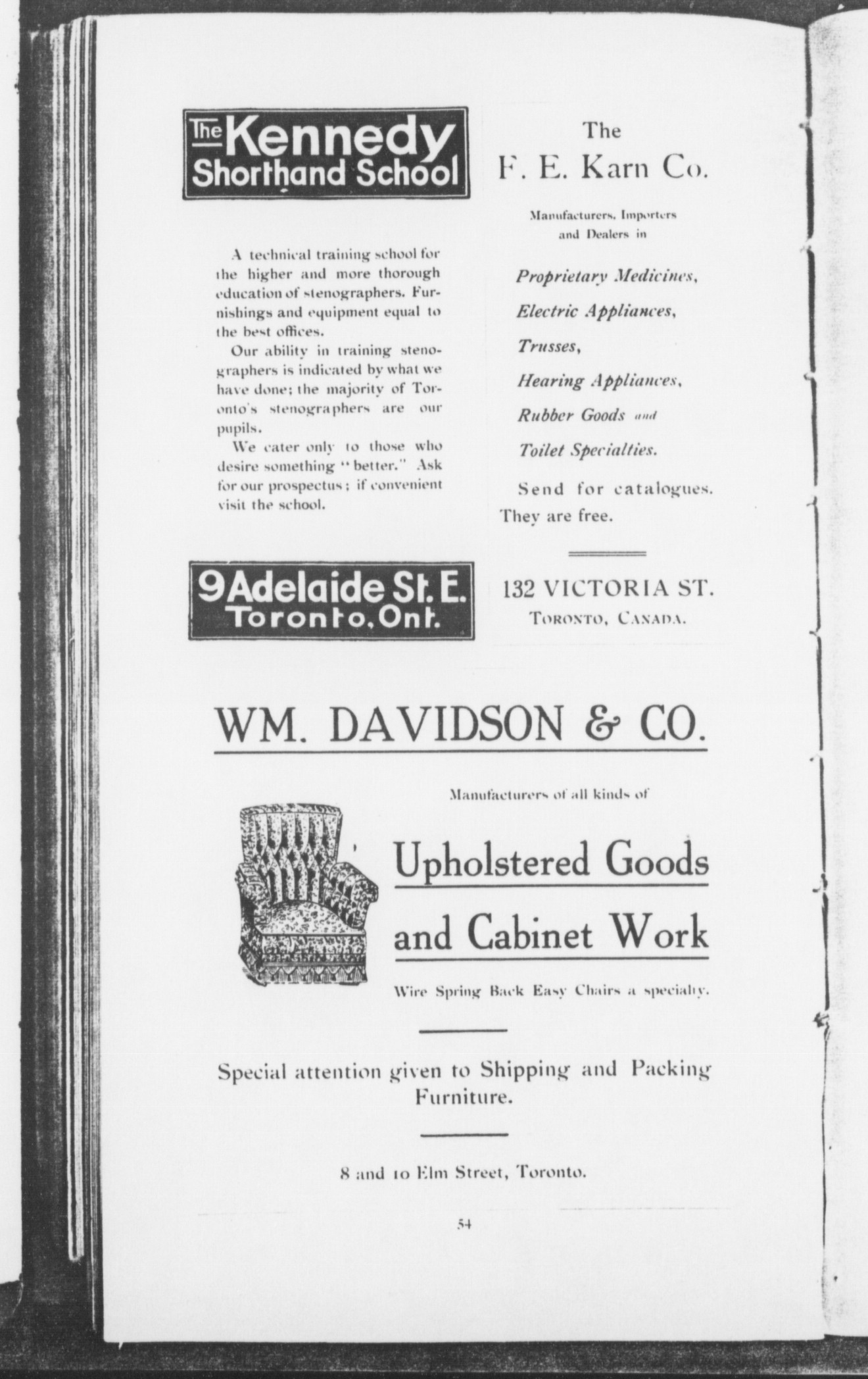 The Kennedy Shorthand School

A technical training school for the higher and more thorough education of stenographers. Furnishings and equipment equal to the best offices.

Our ability in training stenographers is indicated by what we have done; the majority of Toronto's stenographers are our pupils.

We cater only to those who desire something "better." Ask for our prospectus; if convenient visit the school.

9 Adelaide St. E. Toronto, Ont.

The F. E. Karn Co.

Manufacturers, Importers and Dealers in

Proprietary Medicines,

Electric Appliances,

Trusses,

Hearing Appliances,

Rubber Goods and

Toilet Specialties.

Send for catalogues. They are free.

132 VICTORIA ST.
TORONTO, CANADA.

WM. DAVIDSON & CO.

Manufacturers of all kinds of

Upholstered Goods and Cabinet Work

Wire Spring Back Easy Chairs a specialty.

Special attention given to Shipping and Packing Furniture.

8 and 10 Elm Street, Toronto.

54